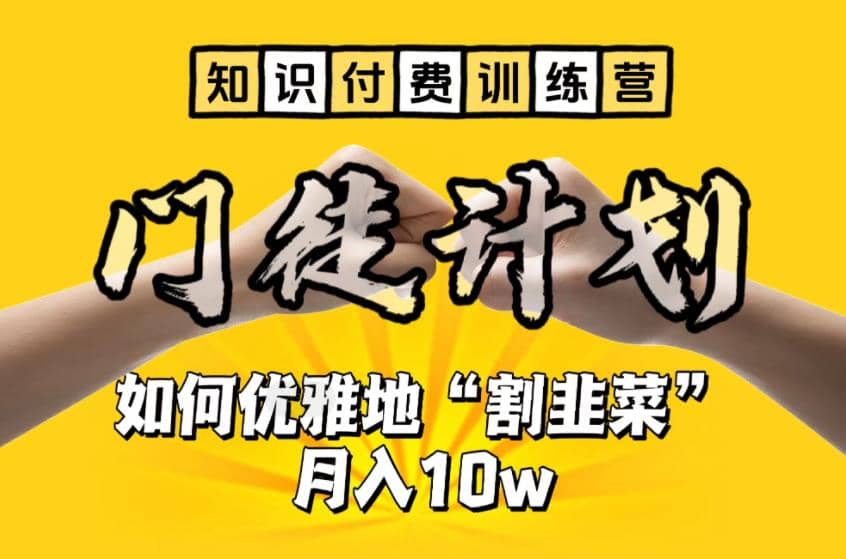 知识付费训练营

门徒计划

如何优雅地“割韭菜”
月入10w